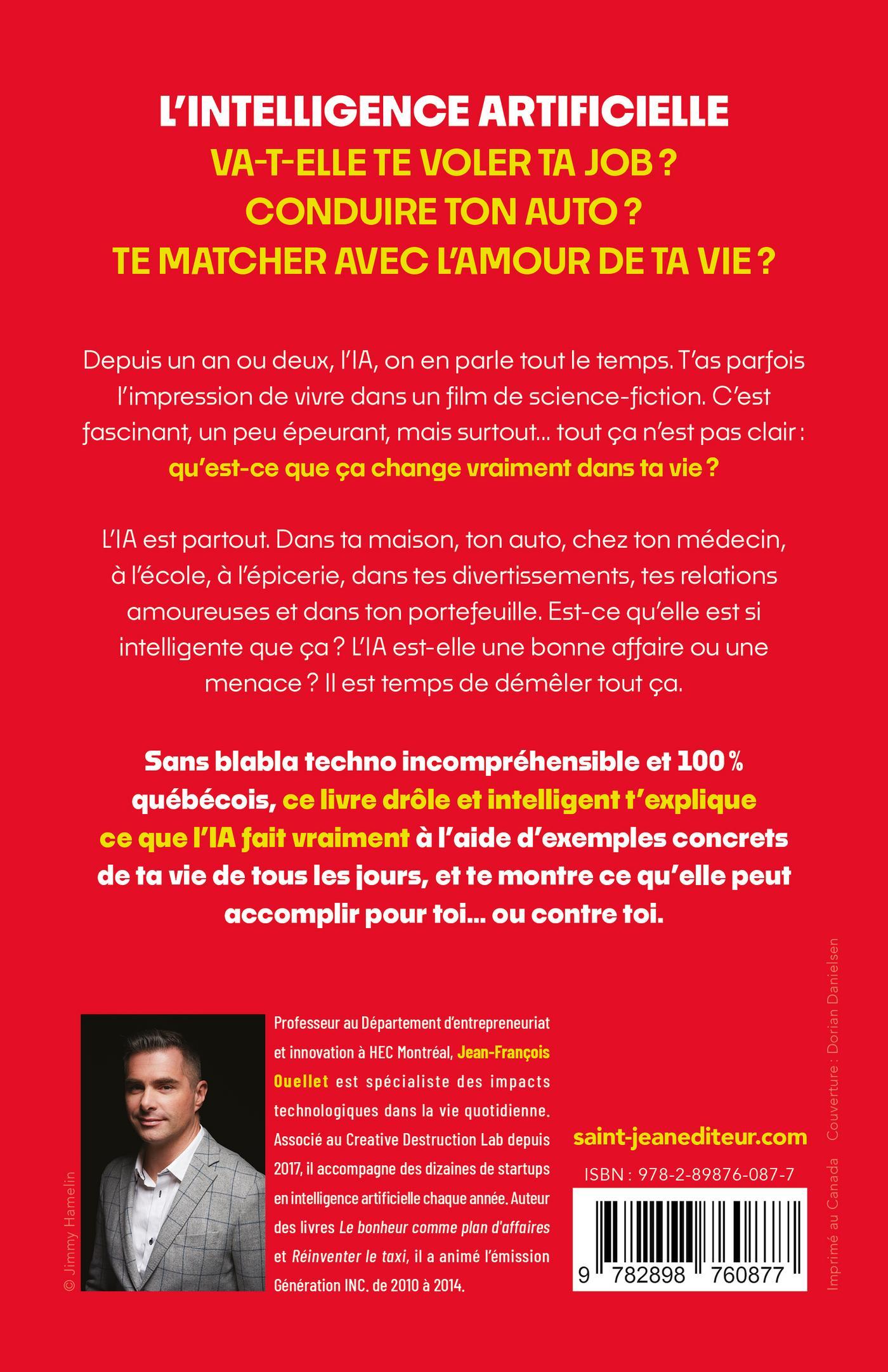 L'INTELLIGENCE ARTIFICIELLE
VA-T-ELLE TE VOLER TA JOB ?
CONDUIRE TON AUTO ?
TE MATCHER AVEC L'AMOUR DE TA VIE ?

Depuis un an ou deux, l'IA, on en parle tout le temps. T'as parfois l'impression de vivre dans un film de science-fiction. C'est fascinant, un peu épeurant, mais surtout… tout ça n'est pas clair : qu'est-ce que ça change vraiment dans ta vie ?

L'IA est partout. Dans ta maison, ton auto, chez ton médecin, à l'école, à l'épicerie, dans tes divertissements, tes relations amoureuses et dans ton portefeuille. Est-ce qu'elle est si intelligente que ça ? L'IA est-elle une bonne affaire ou une menace ? Il est temps de démêler tout ça.

Sans blabla techno incompréhensible et 100 % québécois, ce livre drôle et intelligent t'explique ce que l'IA fait vraiment à l'aide d'exemples concrets de ta vie de tous les jours, et te montre ce qu'elle peut accomplir pour toi… ou contre toi.

© Jimmy Hamelin

Professeur au Département d'entrepreneuriat et innovation à HEC Montréal, Jean-François Ouellet est spécialiste des impacts technologiques dans la vie quotidienne. Associé au Creative Destruction Lab depuis 2017, il accompagne des dizaines de startups en intelligence artificielle chaque année. Auteur des livres Le bonheur comme plan d'affaires et Réinventer le taxi, il a animé l'émission Génération INC. de 2010 à 2014.

saint-jeanediteur.com

ISBN : 978-2-89876-087-7

9 782898 760877

Couverture : Dorian Danielsen

Imprimé au Canada